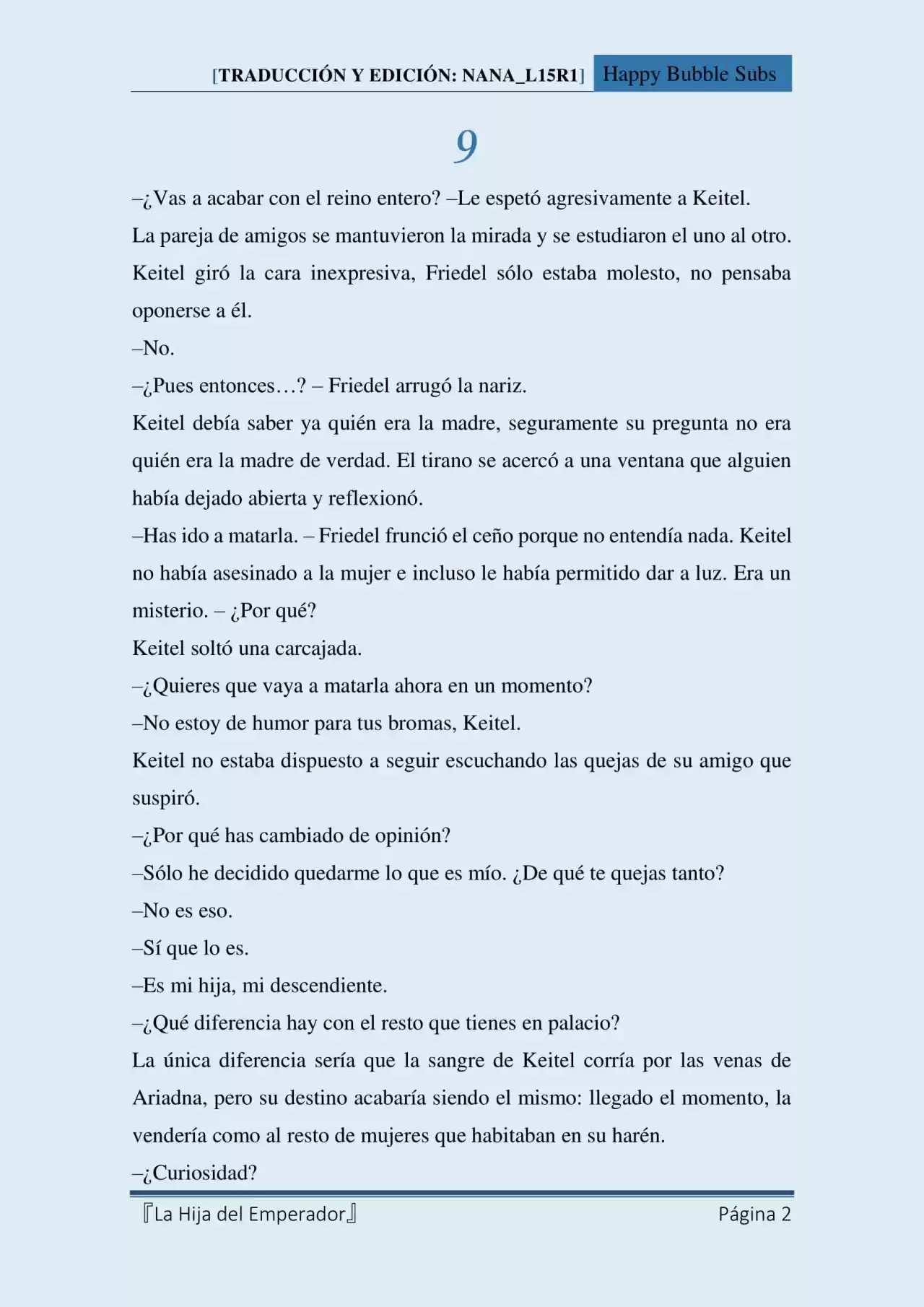 [TRADUCCIÓN Y EDICIÓN: NANA_L15R1] Happy Bubble Subs

9

–¿Vas a acabar con el reino entero? –Le espetó agresivamente a Keitel.

La pareja de amigos se mantuvieron la mirada y se estudiaron el uno al otro. Keitel giró la cara inexpresiva, Friedel sólo estaba molesto, no pensaba oponerse a él.

–No.

–¿Pues entonces…? – Friedel arrugó la nariz.

Keitel debía saber ya quién era la madre, seguramente su pregunta no era quién era la madre de verdad. El tirano se acercó a una ventana que alguien había dejado abierta y reflexionó.

–Has ido a matarla. – Friedel frunció el ceño porque no entendía nada. Keitel no había asesinado a la mujer e incluso le había permitido dar a luz. Era un misterio. – ¿Por qué?

Keitel soltó una carcajada.

–¿Quieres que vaya a matarla ahora en un momento?

–No estoy de humor para tus bromas, Keitel.

Keitel no estaba dispuesto a seguir escuchando las quejas de su amigo que suspiró.

–¿Por qué has cambiado de opinión?

–Sólo he decidido quedarme lo que es mío. ¿De qué te quejas tanto?

–No es eso.

–Sí que lo es.

–Es mi hija, mi descendiente.

–¿Qué diferencia hay con el resto que tienes en palacio?

La única diferencia sería que la sangre de Keitel corría por las venas de Ariadna, pero su destino acabaría siendo el mismo: llegado el momento, la vendería como al resto de mujeres que habitaban en su harén.

–¿Curiosidad?

『La Hija del Emperador』 Página 2